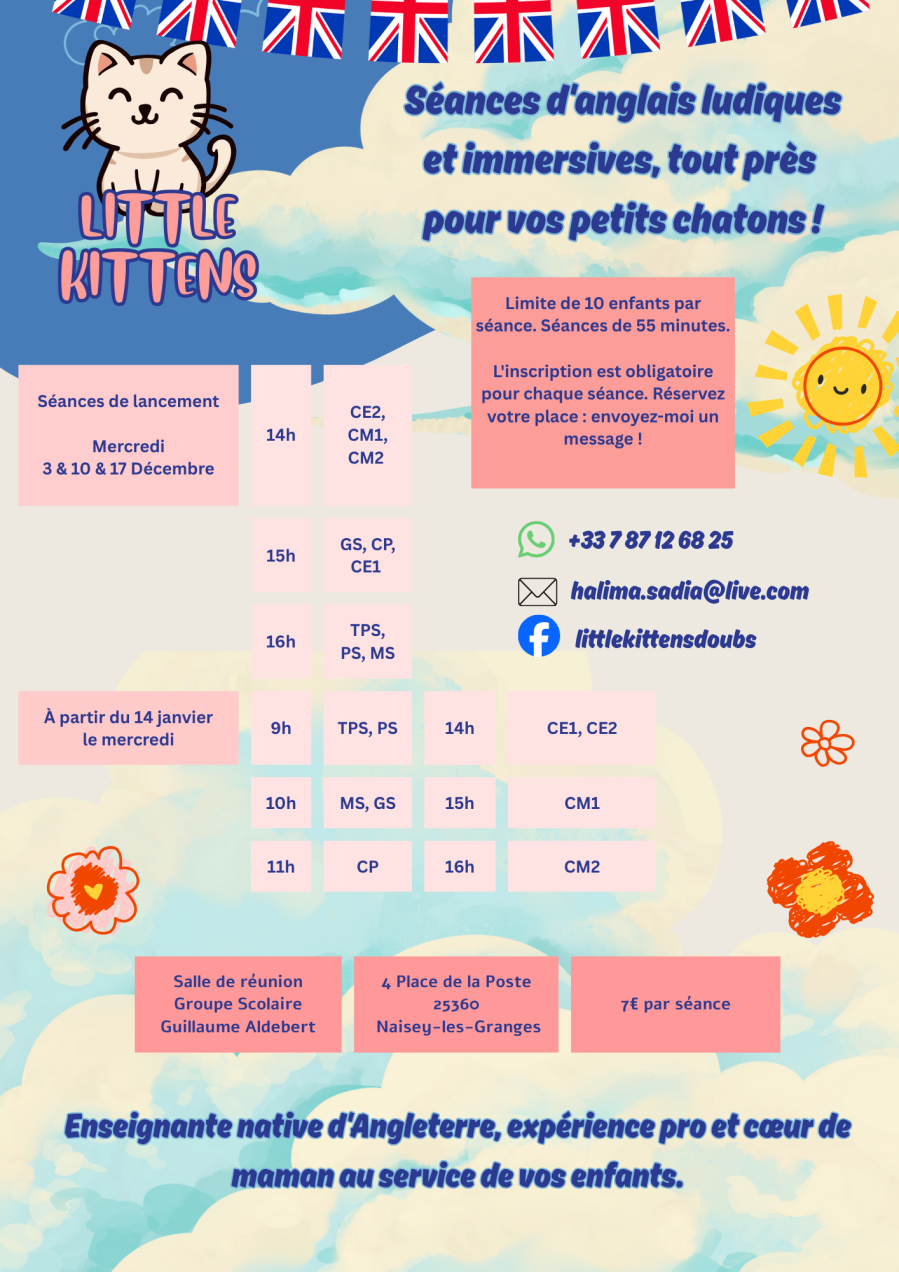 LITTLE KITTENS

Séances d'anglais ludiques et immersives, tout près pour vos petits chatons !

Limite de 10 enfants par séance. Séances de 55 minutes.

L'inscription est obligatoire pour chaque séance. Réservez votre place : envoyez-moi un message !

Séances de lancement

Mercredi
3 & 10 & 17 Décembre

14h
CE2, CM1, CM2

15h
GS, CP, CE1

16h
TPS, PS, MS

+33 7 87 12 68 25

halima.sadia@live.com

littlekittensdoubs

À partir du 14 janvier le mercredi

9h
TPS, PS
14h
CE1, CE2

10h
MS, GS
15h
CM1

11h
CP
16h
CM2

Salle de réunion
Groupe Scolaire
Guillaume Aldebert

4 Place de la Poste
25360
Naisey-les-Granges

7€ par séance

Enseignante native d'Angleterre, expérience pro et cœur de maman au service de vos enfants.